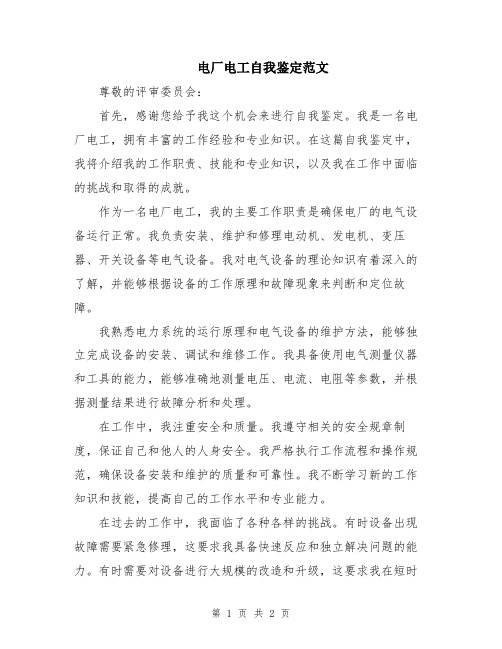 电厂电工自我鉴定范文

尊敬的评审委员会：

首先，感谢您给予我这个机会来进行自我鉴定。我是一名电厂电工，拥有丰富的工作经验和专业知识。在这篇自我鉴定中，我将介绍我的工作职责、技能和专业知识，以及我在工作中面临的挑战和取得的成就。

作为一名电厂电工，我的主要工作职责是确保电厂的电气设备运行正常。我负责安装、维护和修理电动机、发电机、变压器、开关设备等电气设备。我对电气设备的理论知识有着深入的了解，并能够根据设备的工作原理和故障现象来判断和定位故障。

我熟悉电力系统的运行原理和电气设备的维护方法，能够独立完成设备的安装、调试和维修工作。我具备使用电气测量仪器和工具的能力，能够准确地测量电压、电流、电阻等参数，并根据测量结果进行故障分析和处理。

在工作中，我注重安全和质量。我遵守相关的安全规章制度，保证自己和他人的人身安全。我严格执行工作流程和操作规范，确保设备安装和维护的质量和可靠性。我不断学习新的工作知识和技能，提高自己的工作水平和专业能力。

在过去的工作中，我面临了各种各样的挑战。有时设备出现故障需要紧急修理，这要求我具备快速反应和独立解决问题的能力。有时需要对设备进行大规模的改造和升级，这要求我在短时

第 1 页 共 2 页